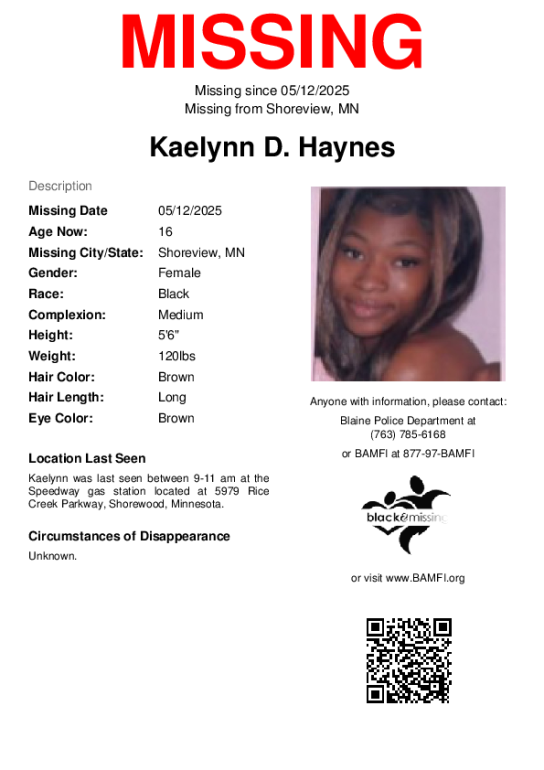 MISSING

Missing since 05/12/2025
Missing from Shoreview, MN

Kaelynn D. Haynes

Description

| | |
|---|---|
| Missing Date | 05/12/2025 |
| Age Now: | 16 |
| Missing City/State: | Shoreview, MN |
| Gender: | Female |
| Race: | Black |
| Complexion: | Medium |
| Height: | 5'6" |
| Weight: | 120lbs |
| Hair Color: | Brown |
| Hair Length: | Long |
| Eye Color: | Brown |

Location Last Seen

Kaelynn was last seen between 9-11 am at the Speedway gas station located at 5979 Rice Creek Parkway, Shorewood, Minnesota.

Circumstances of Disappearance

Unknown.

Anyone with information, please contact:

Blaine Police Department at
(763) 785-6168

or BAMFI at 877-97-BAMFI

black&missing

or visit www.BAMFI.org